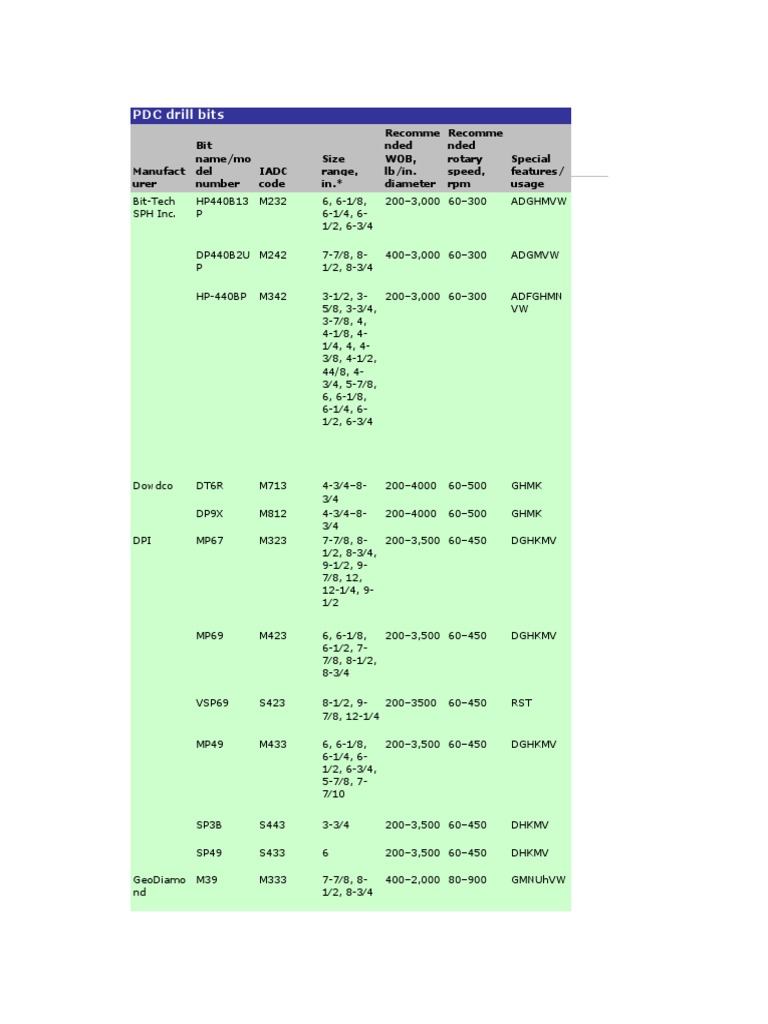 PDC drill bits

| Manufacturer | Bit name/model number | IADC code | Size range, in.* | Recommended WOB, lb/in. diameter | Recommended rotary speed, rpm | Special features/ usage |
|---|---|---|---|---|---|---|
| Bit-Tech SPH Inc. | HP440B13P | M232 | 6, 6-1/8, 6-1/4, 6-1/2, 6-3/4 | 200–3,000 | 60–300 | ADGHMVW |
| | DP440B2UP | M242 | 7-7/8, 8-1/2, 8-3/4 | 400–3,000 | 60–300 | ADGMVW |
| | HP-440BP | M342 | 3-1/2, 3-5/8, 3-3/4, 3-7/8, 4, 4-1/8, 4-1/4, 4, 4-3/8, 4-1/2, 44/8, 4-3/4, 5-7/8, 6, 6-1/8, 6-1/4, 6-1/2, 6-3/4 | 200–3,000 | 60–300 | ADFGHMNVW |
| Dowdco | DT6R | M713 | 4-3/4–8-3/4 | 200–4000 | 60–500 | GHMK |
| | DP9X | M812 | 4-3/4–8-3/4 | 200–4000 | 60–500 | GHMK |
| DPI | MP67 | M323 | 7-7/8, 8-1/2, 8-3/4, 9-1/2, 9-7/8, 12, 12-1/4, 9-1/2 | 200–3,500 | 60–450 | DGHKMV |
| | MP69 | M423 | 6, 6-1/8, 6-1/2, 7-7/8, 8-1/2, 8-3/4 | 200–3,500 | 60–450 | DGHKMV |
| | VSP69 | S423 | 8-1/2, 9-7/8, 12-1/4 | 200–3500 | 60–450 | RST |
| | MP49 | M433 | 6, 6-1/8, 6-1/4, 6-1/2, 6-3/4, 5-7/8, 7-7/10 | 200–3,500 | 60–450 | DGHKMV |
| | SP3B | S443 | 3-3/4 | 200–3,500 | 60–450 | DHKMV |
| | SP49 | S433 | 6 | 200–3,500 | 60–450 | DHKMV |
| GeoDiamond | M39 | M333 | 7-7/8, 8-1/2, 8-3/4 | 400–2,000 | 80–900 | GMNUhVW |